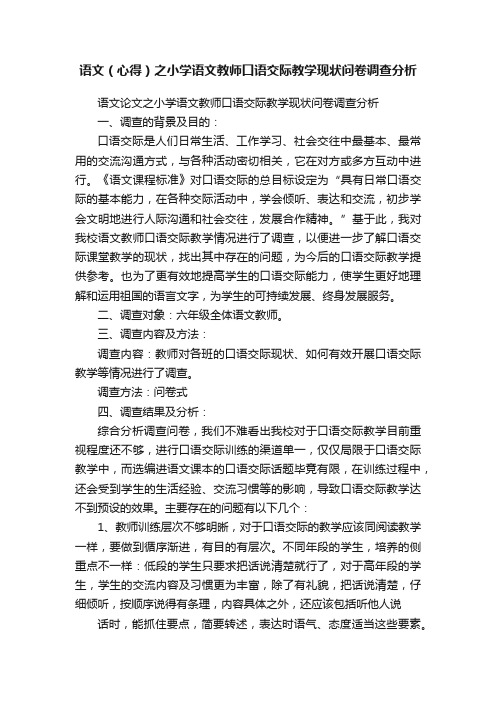 语文（心得）之小学语文教师口语交际教学现状问卷调查分析

语文论文之小学语文教师口语交际教学现状问卷调查分析

一、调查的背景及目的：

口语交际是人们日常生活、工作学习、社会交往中最基本、最常用的交流沟通方式，与各种活动密切相关，它在对方或多方互动中进行。《语文课程标准》对口语交际的总目标设定为“具有日常口语交际的基本能力，在各种交际活动中，学会倾听、表达和交流，初步学会文明地进行人际沟通和社会交往，发展合作精神。”基于此，我对我校语文教师口语交际教学情况进行了调查，以便进一步了解口语交际课堂教学的现状，找出其中存在的问题，为今后的口语交际教学提供参考。也为了更有效地提高学生的口语交际能力，使学生更好地理解和运用祖国的语言文字，为学生的可持续发展、终身发展服务。

二、调查对象：六年级全体语文教师。

三、调查内容及方法：

调查内容：教师对各班的口语交际现状、如何有效开展口语交际教学等情况进行了调查。

调查方法：问卷式

四、调查结果及分析：

综合分析调查问卷，我们不难看出我校对于口语交际教学目前重视程度还不够，进行口语交际训练的渠道单一，仅仅局限于口语交际教学中，而选编进语文课本的口语交际话题毕竟有限，在训练过程中，还会受到学生的生活经验、交流习惯等的影响，导致口语交际教学达不到预设的效果。主要存在的问题有以下几个：

1、教师训练层次不够明晰，对于口语交际的教学应该同阅读教学一样，要做到循序渐进，有目的有层次。不同年段的学生，培养的侧重点不一样：低段的学生只要求把话说清楚就行了，对于高年段的学生，学生的交流内容及习惯更为丰富，除了有礼貌，把话说清楚，仔细倾听，按顺序说得有条理，内容具体之外，还应该包括听他人说

话时，能抓住要点，简要转述，表达时语气、态度适当这些要素。